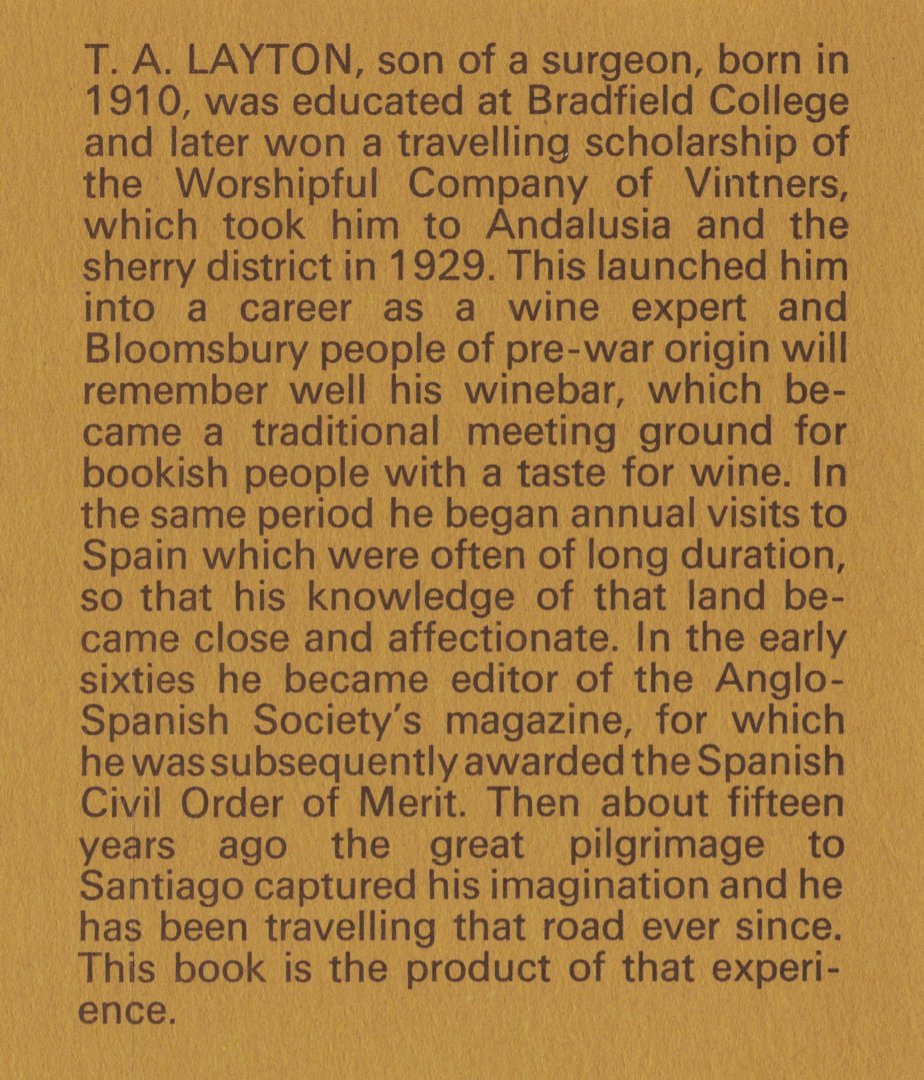 T. A. LAYTON, son of a surgeon, born in 1910, was educated at Bradfield College and later won a travelling scholarship of the Worshipful Company of Vintners, which took him to Andalusia and the sherry district in 1929. This launched him into a career as a wine expert and Bloomsbury people of pre-war origin will remember well his winebar, which became a traditional meeting ground for bookish people with a taste for wine. In the same period he began annual visits to Spain which were often of long duration, so that his knowledge of that land became close and affectionate. In the early sixties he became editor of the Anglo-Spanish Society's magazine, for which he was subsequently awarded the Spanish Civil Order of Merit. Then about fifteen years ago the great pilgrimage to Santiago captured his imagination and he has been travelling that road ever since. This book is the product of that experience.